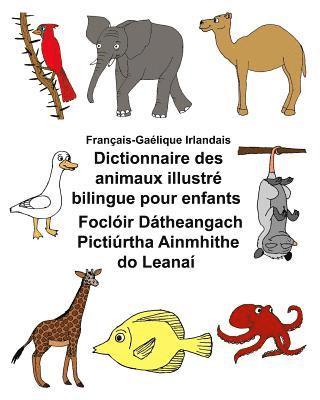 Français-Gaélique Irlandais

Dictionnaire des animaux illustré bilingue pour enfants

Foclóir Dátheangach Pictiúrtha Ainmhithe do Leanaí